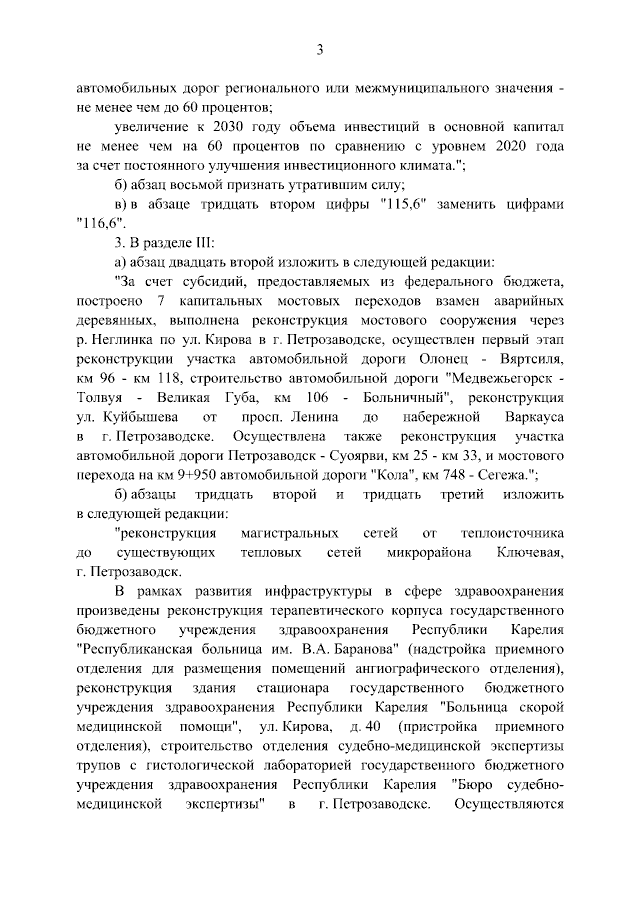 3

автомобильных дорог регионального или межмуниципального значения - не менее чем до 60 процентов;

увеличение к 2030 году объема инвестиций в основной капитал не менее чем на 60 процентов по сравнению с уровнем 2020 года за счет постоянного улучшения инвестиционного климата.";

б) абзац восьмой признать утратившим силу;

в) в абзаце тридцать втором цифры "115,6" заменить цифрами "116,6".

3. В разделе III:

а) абзац двадцать второй изложить в следующей редакции:

"За счет субсидий, предоставляемых из федерального бюджета, построено 7 капитальных мостовых переходов взамен аварийных деревянных, выполнена реконструкция мостового сооружения через р. Неглинка по ул. Кирова в г. Петрозаводске, осуществлен первый этап реконструкции участка автомобильной дороги Олонец - Вяртсиля, км 96 - км 118, строительство автомобильной дороги "Медвежьегорск - Толвуя - Великая Губа, км 106 - Больничный", реконструкция ул. Куйбышева от просп. Ленина до набережной Варкауса в г. Петрозаводске. Осуществлена также реконструкция участка автомобильной дороги Петрозаводск - Суоярви, км 25 - км 33, и мостового перехода на км 9+950 автомобильной дороги "Кола", км 748 - Сегежа.";

б) абзацы тридцать второй и тридцать третий изложить в следующей редакции:

"реконструкция магистральных сетей от теплоисточника до существующих тепловых сетей микрорайона Ключевая, г. Петрозаводск.

В рамках развития инфраструктуры в сфере здравоохранения произведены реконструкция терапевтического корпуса государственного бюджетного учреждения здравоохранения Республики Карелия "Республиканская больница им. В.А. Баранова" (надстройка приемного отделения для размещения помещений ангиографического отделения), реконструкция здания стационара государственного бюджетного учреждения здравоохранения Республики Карелия "Больница скорой медицинской помощи", ул. Кирова, д. 40 (пристройка приемного отделения), строительство отделения судебно-медицинской экспертизы трупов с гистологической лабораторией государственного бюджетного учреждения здравоохранения Республики Карелия "Бюро судебно-медицинской экспертизы" в г. Петрозаводске. Осуществляются